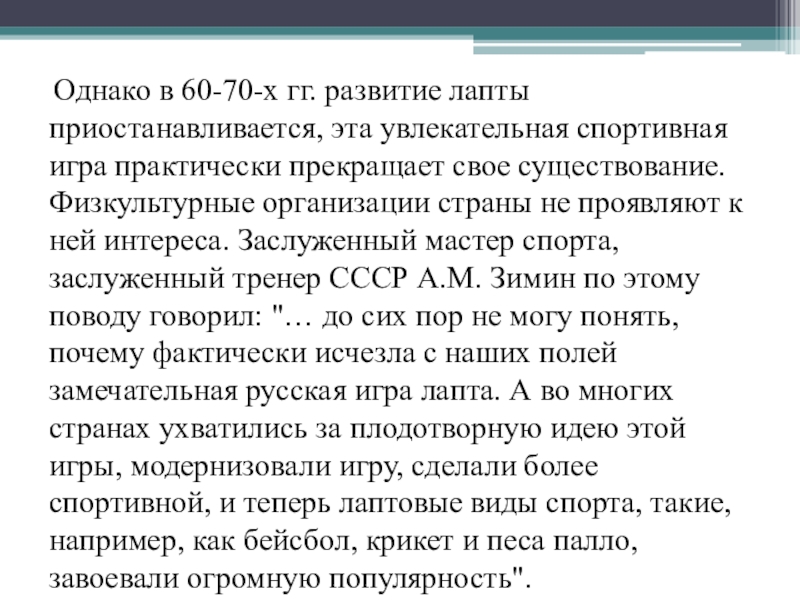 Однако в 60-70-х гг. развитие лапты приостанавливается, эта увлекательная спортивная игра практически прекращает свое существование. Физкультурные организации страны не проявляют к ней интереса. Заслуженный мастер спорта, заслуженный тренер СССР А.М. Зимин по этому поводу говорил: "… до сих пор не могу понять, почему фактически исчезла с наших полей замечательная русская игра лапта. А во многих странах ухватились за плодотворную идею этой игры, модернизовали игру, сделали более спортивной, и теперь лаптовые виды спорта, такие, например, как бейсбол, крикет и песа палло, завоевали огромную популярность".